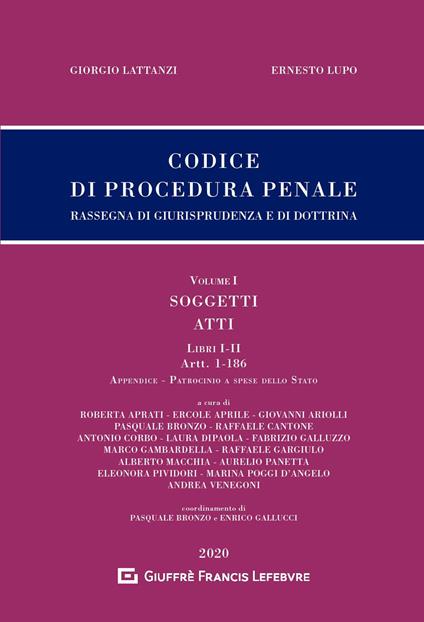 GIORGIO LATTANZI

ERNESTO LUPO

CODICE
DI PROCEDURA PENALE
RASSEGNA DI GIURISPRUDENZA E DI DOTTRINA

VOLUME I
SOGGETTI
ATTI
LIBRI I-II
Artt. 1-186
APPENDICE - PATROCINIO A SPESE DELLO STATO

a cura di
ROBERTA APRATI - ERCOLE APRILE - GIOVANNI ARIOLLI
PASQUALE BRONZO - RAFFAELE CANTONE
ANTONIO CORBO - LAURA DIPAOLA - FABRIZIO GALLUZZO
MARCO GAMBARDELLA - RAFFAELE GARGIULO
ALBERTO MACCHIA - AURELIO PANETTA
ELEONORA PIVIDORI - MARINA POGGI D'ANGELO
ANDREA VENEGONI

coordinamento di
PASQUALE BRONZO e ENRICO GALLUCCI

2020

GIUFFRÈ FRANCIS LEFEBVRE